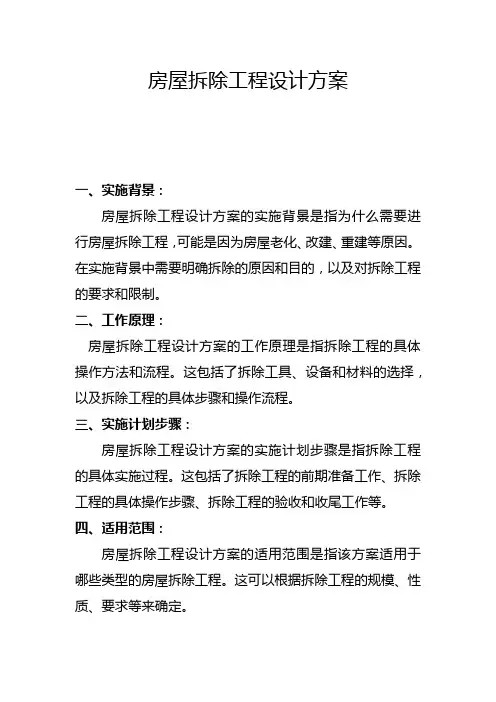 房屋拆除工程设计方案

一、实施背景：

房屋拆除工程设计方案的实施背景是指为什么需要进行房屋拆除工程，可能是因为房屋老化、改建、重建等原因。在实施背景中需要明确拆除的原因和目的，以及对拆除工程的要求和限制。

二、工作原理：

房屋拆除工程设计方案的工作原理是指拆除工程的具体操作方法和流程。这包括了拆除工具、设备和材料的选择，以及拆除工程的具体步骤和操作流程。

三、实施计划步骤：

房屋拆除工程设计方案的实施计划步骤是指拆除工程的具体实施过程。这包括了拆除工程的前期准备工作、拆除工程的具体操作步骤、拆除工程的验收和收尾工作等。

四、适用范围：

房屋拆除工程设计方案的适用范围是指该方案适用于哪些类型的房屋拆除工程。这可以根据拆除工程的规模、性质、要求等来确定。